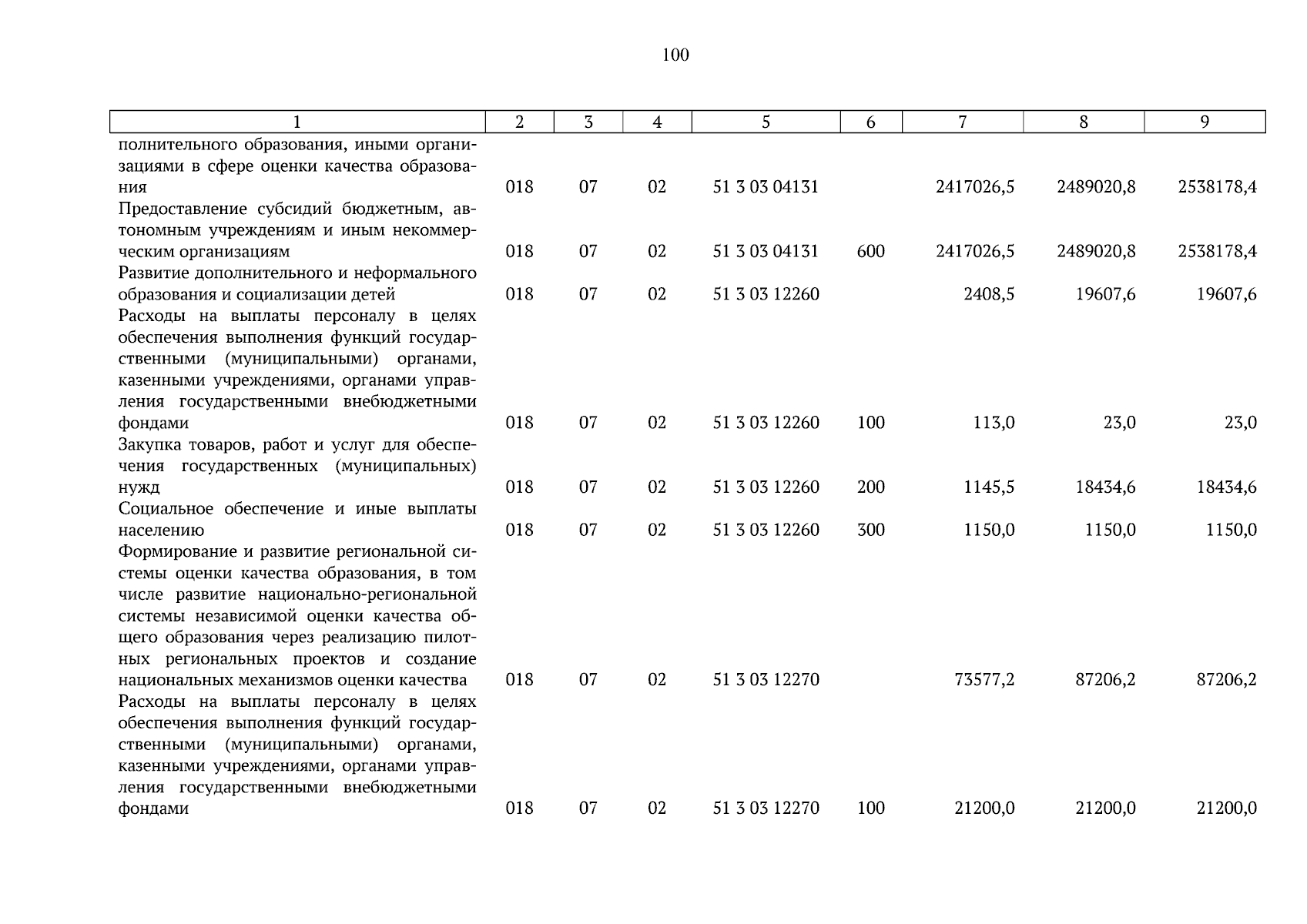 100

| 1 | 2 | 3 | 4 | 5 | 6 | 7 | 8 | 9 |
|---|---|---|---|---|---|---|---|---|
| полнительного образования, иными организациями в сфере оценки качества образования | 018 | 07 | 02 | 51 3 03 04131 | | 2417026,5 | 2489020,8 | 2538178,4 |
| Предоставление субсидий бюджетным, автономным учреждениям и иным некоммерческим организациям | 018 | 07 | 02 | 51 3 03 04131 | 600 | 2417026,5 | 2489020,8 | 2538178,4 |
| Развитие дополнительного и неформального образования и социализации детей | 018 | 07 | 02 | 51 3 03 12260 | | 2408,5 | 19607,6 | 19607,6 |
| Расходы на выплаты персоналу в целях обеспечения выполнения функций государственными (муниципальными) органами, казенными учреждениями, органами управления государственными внебюджетными фондами | 018 | 07 | 02 | 51 3 03 12260 | 100 | 113,0 | 23,0 | 23,0 |
| Закупка товаров, работ и услуг для обеспечения государственных (муниципальных) нужд | 018 | 07 | 02 | 51 3 03 12260 | 200 | 1145,5 | 18434,6 | 18434,6 |
| Социальное обеспечение и иные выплаты населению | 018 | 07 | 02 | 51 3 03 12260 | 300 | 1150,0 | 1150,0 | 1150,0 |
| Формирование и развитие региональной системы оценки качества образования, в том числе развитие национально-региональной системы независимой оценки качества общего образования через реализацию пилотных региональных проектов и создание национальных механизмов оценки качества | 018 | 07 | 02 | 51 3 03 12270 | | 73577,2 | 87206,2 | 87206,2 |
| Расходы на выплаты персоналу в целях обеспечения выполнения функций государственными (муниципальными) органами, казенными учреждениями, органами управления государственными внебюджетными фондами | 018 | 07 | 02 | 51 3 03 12270 | 100 | 21200,0 | 21200,0 | 21200,0 |